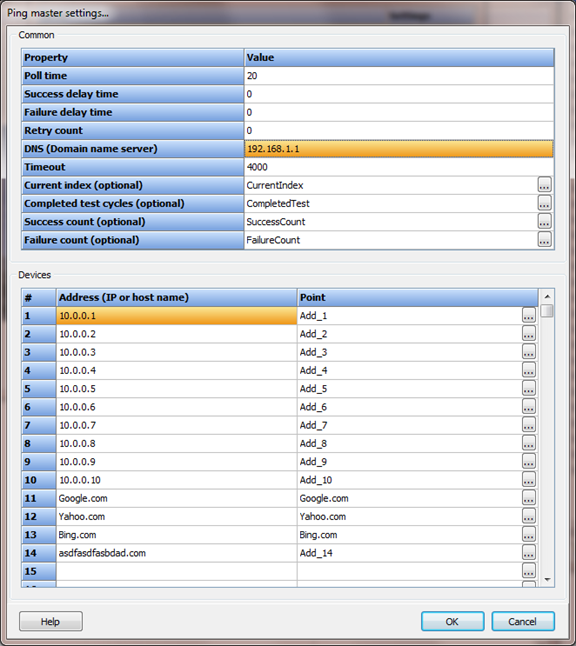 Ping master settings...

Common

| Property | Value |
|---|---|
| Poll time | 20 |
| Success delay time | 0 |
| Failure delay time | 0 |
| Retry count | 0 |
| DNS (Domain name server) | 192.168.1.1 |
| Timeout | 4000 |
| Current index (optional) | CurrentIndex ... |
| Completed test cycles (optional) | CompletedTest ... |
| Success count (optional) | SuccessCount ... |
| Failure count (optional) | FailureCount ... |

Devices

| # | Address (IP or host name) | Point |
|---|---|---|
| 1 | 10.0.0.1 | Add_1 ... |
| 2 | 10.0.0.2 | Add_2 ... |
| 3 | 10.0.0.3 | Add_3 ... |
| 4 | 10.0.0.4 | Add_4 ... |
| 5 | 10.0.0.5 | Add_5 ... |
| 6 | 10.0.0.6 | Add_6 ... |
| 7 | 10.0.0.7 | Add_7 ... |
| 8 | 10.0.0.8 | Add_8 ... |
| 9 | 10.0.0.9 | Add_9 ... |
| 10 | 10.0.0.10 | Add_10 ... |
| 11 | Google.com | Google.com ... |
| 12 | Yahoo.com | Yahoo.com ... |
| 13 | Bing.com | Bing.com ... |
| 14 | asdfasdfasbdad.com | Add_14 ... |
| 15 | | ... |

Help

OK

Cancel